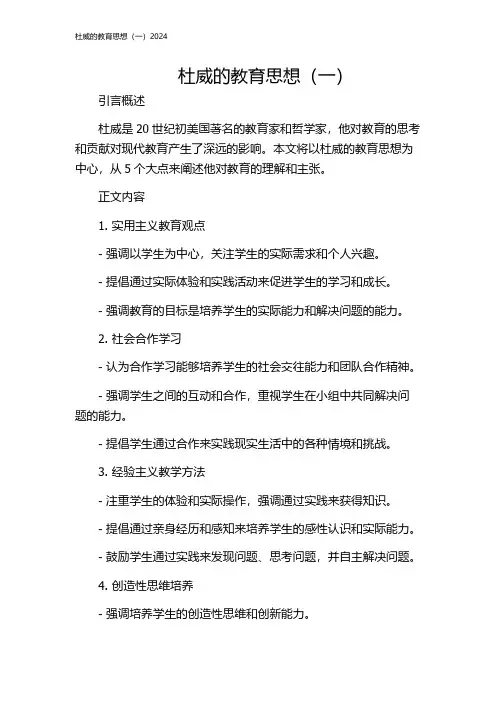 杜威的教育思想（一）2024

杜威的教育思想（一）

引言概述

杜威是 20 世纪初美国著名的教育家和哲学家，他对教育的思考和贡献对现代教育产生了深远的影响。本文将以杜威的教育思想为中心，从 5 个大点来阐述他对教育的理解和主张。

正文内容

1. 实用主义教育观点

- 强调以学生为中心，关注学生的实际需求和个人兴趣。

- 提倡通过实际体验和实践活动来促进学生的学习和成长。

- 强调教育的目标是培养学生的实际能力和解决问题的能力。

2. 社会合作学习

- 认为合作学习能够培养学生的社会交往能力和团队合作精神。

- 强调学生之间的互动和合作，重视学生在小组中共同解决问题的能力。

- 提倡学生通过合作来实践现实生活中的各种情境和挑战。

3. 经验主义教学方法

- 注重学生的体验和实际操作，强调通过实践来获得知识。

- 提倡通过亲身经历和感知来培养学生的感性认识和实际能力。

- 鼓励学生通过实践来发现问题、思考问题，并自主解决问题。

4. 创造性思维培养

- 强调培养学生的创造性思维和创新能力。